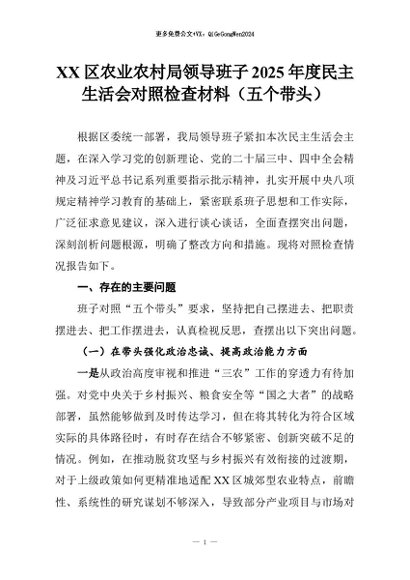 更多免费公文+VX：QiGeGongWen2024

XX区农业农村局领导班子2025年度民主生活会对照检查材料（五个带头）

根据区委统一部署，我局领导班子紧扣本次民主生活会主题，在深入学习党的创新理论、党的二十届三中、四中全会精神及习近平总书记系列重要指示批示精神，扎实开展中央八项规定精神学习教育的基础上，紧密联系班子思想和工作实际，广泛征求意见建议，深入进行谈心谈话，全面查摆突出问题，深刻剖析问题根源，明确了整改方向和措施。现将对照检查情况报告如下。

一、存在的主要问题

班子对照“五个带头”要求，坚持把自己摆进去、把职责摆进去、把工作摆进去，认真检视反思，查摆出以下突出问题。

（一）在带头强化政治忠诚、提高政治能力方面

一是从政治高度审视和推进“三农”工作的穿透力有待加强。对党中央关于乡村振兴、粮食安全等“国之大者”的战略部署，虽然能够做到及时传达学习，但在将其转化为符合区域实际的具体路径时，有时存在结合不够紧密、创新突破不足的情况。例如，在推动脱贫攻坚与乡村振兴有效衔接的过渡期，对于上级政策如何更精准地适配XX区城郊型农业特点，前瞻性、系统性的研究谋划不够深入，导致部分产业项目与市场对

— 1 —